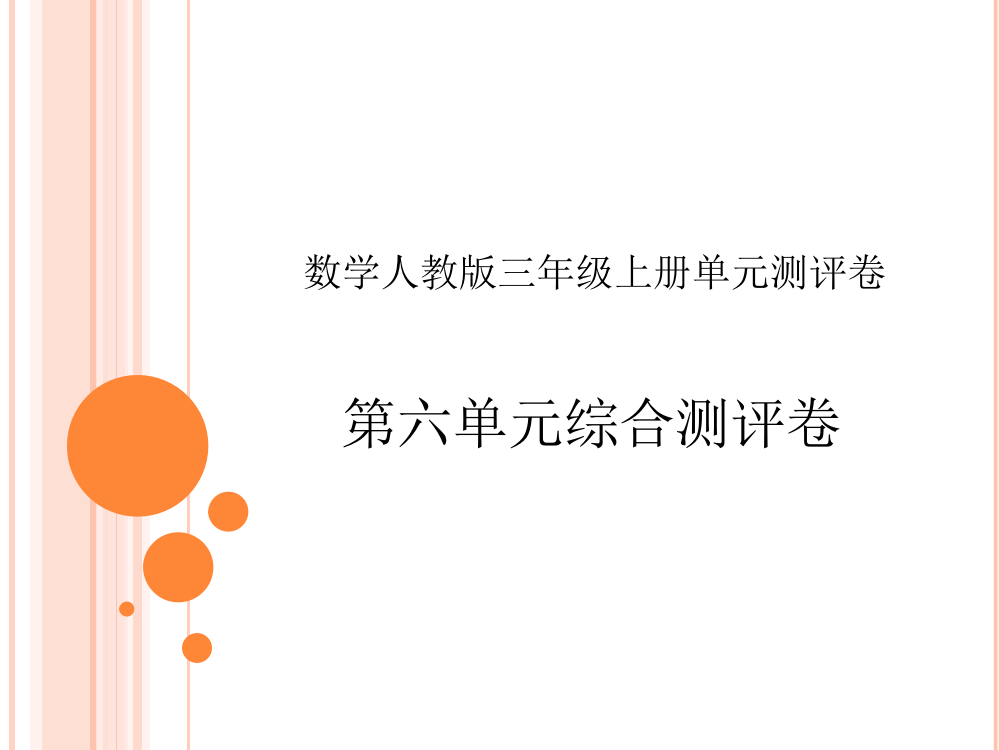 数学人教版三年级上册单元测评卷

第六单元综合测评卷